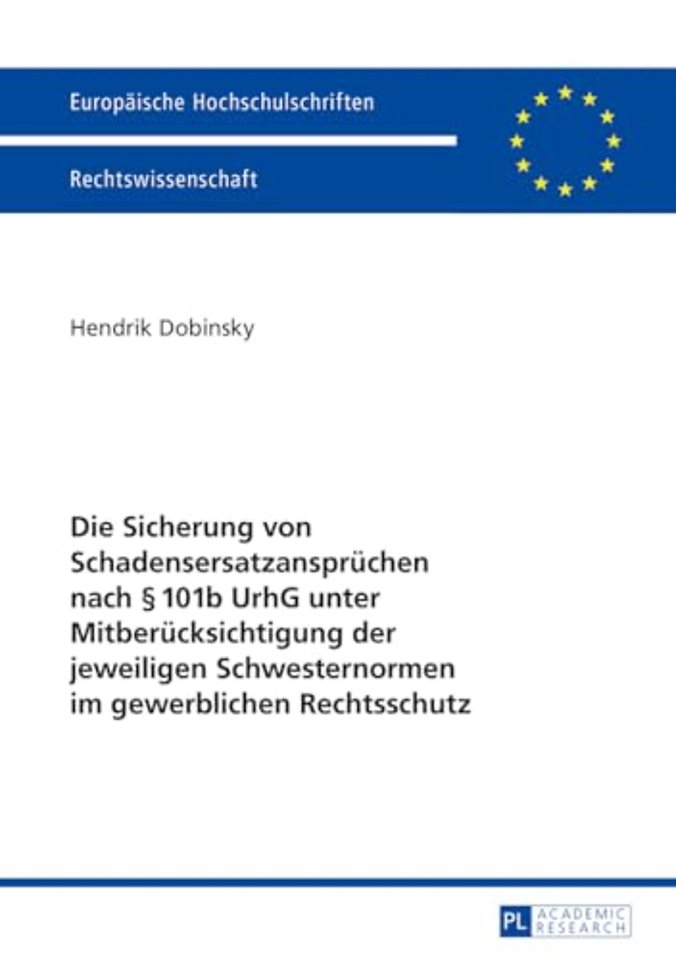 Europäische Hochschulschriften

Rechtswissenschaft

Hendrik Dobinsky

Die Sicherung von Schadensersatzansprüchen nach § 101b UrhG unter Mitberücksichtigung der jeweiligen Schwesternormen im gewerblichen Rechtsschutz

PL ACADEMIC RESEARCH